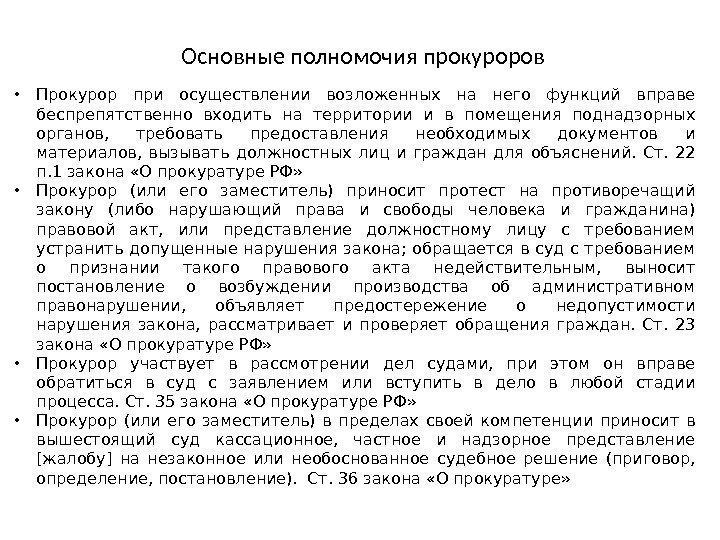 Основные полномочия прокуроров

• Прокурор при осуществлении возложенных на него функций вправе беспрепятственно входить на территории и в помещения поднадзорных органов, требовать предоставления необходимых документов и материалов, вызывать должностных лиц и граждан для объяснений. Ст. 22 п.1 закона «О прокуратуре РФ»
• Прокурор (или его заместитель) приносит протест на противоречащий закону (либо нарушающий права и свободы человека и гражданина) правовой акт, или представление должностному лицу с требованием устранить допущенные нарушения закона; обращается в суд с требованием о признании такого правового акта недействительным, выносит постановление о возбуждении производства об административном правонарушении, объявляет предостережение о недопустимости нарушения закона, рассматривает и проверяет обращения граждан. Ст. 23 закона «О прокуратуре РФ»
• Прокурор участвует в рассмотрении дел судами, при этом он вправе обратиться в суд с заявлением или вступить в дело в любой стадии процесса. Ст. 35 закона «О прокуратуре РФ»
• Прокурор (или его заместитель) в пределах своей компетенции приносит в вышестоящий суд кассационное, частное и надзорное представление [жалобу] на незаконное или необоснованное судебное решение (приговор, определение, постановление). Ст. 36 закона «О прокуратуре»